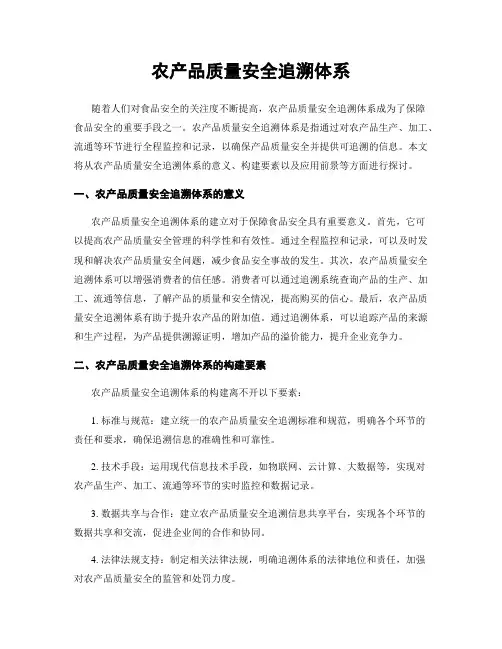 农产品质量安全追溯体系

随着人们对食品安全的关注度不断提高，农产品质量安全追溯体系成为了保障食品安全的重要手段之一。农产品质量安全追溯体系是指通过对农产品生产、加工、流通等环节进行全程监控和记录，以确保产品质量安全并提供可追溯的信息。本文将从农产品质量安全追溯体系的意义、构建要素以及应用前景等方面进行探讨。

一、农产品质量安全追溯体系的意义

农产品质量安全追溯体系的建立对于保障食品安全具有重要意义。首先，它可以提高农产品质量安全管理的科学性和有效性。通过全程监控和记录，可以及时发现和解决农产品质量安全问题，减少食品安全事故的发生。其次，农产品质量安全追溯体系可以增强消费者的信任感。消费者可以通过追溯系统查询产品的生产、加工、流通等信息，了解产品的质量和安全情况，提高购买的信心。最后，农产品质量安全追溯体系有助于提升农产品的附加值。通过追溯体系，可以追踪产品的来源和生产过程，为产品提供溯源证明，增加产品的溢价能力，提升企业竞争力。

二、农产品质量安全追溯体系的构建要素

农产品质量安全追溯体系的构建离不开以下要素：

1. 标准与规范：建立统一的农产品质量安全追溯标准和规范，明确各个环节的责任和要求，确保追溯信息的准确性和可靠性。

2. 技术手段：运用现代信息技术手段，如物联网、云计算、大数据等，实现对农产品生产、加工、流通等环节的实时监控和数据记录。

3. 数据共享与合作：建立农产品质量安全追溯信息共享平台，实现各个环节的数据共享和交流，促进企业间的合作和协同。

4. 法律法规支持：制定相关法律法规，明确追溯体系的法律地位和责任，加强对农产品质量安全的监管和处罚力度。